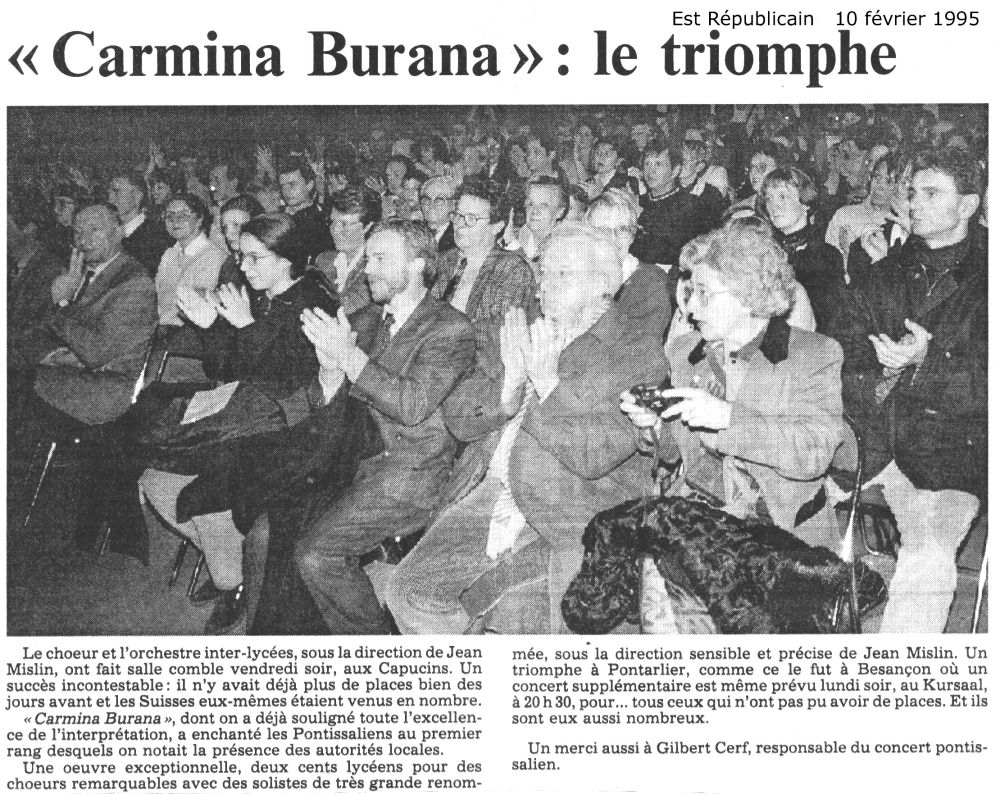 Est Républicain 10 février 1995

« Carmina Burana » : le triomphe

Le choeur et l'orchestre inter-lycées, sous la direction de Jean Mislin, ont fait salle comble vendredi soir, aux Capucins. Un succès incontestable : il n'y avait déjà plus de places bien des jours avant et les Suisses eux-mêmes étaient venus en nombre. « Carmina Burana », dont on a déjà souligné toute l'excellence de l'interprétation, a enchanté les Pontissaliens au premier rang desquels on notait la présence des autorités locales.

Une oeuvre exceptionnelle, deux cents lycéens pour des choeurs remarquables avec des solistes de très grande renommée, sous la direction sensible et précise de Jean Mislin. Un triomphe à Pontarlier, comme ce le fut à Besançon où un concert supplémentaire est même prévu lundi soir, au Kursaal, à 20 h 30, pour... tous ceux qui n'ont pas pu avoir de places. Et ils sont eux aussi nombreux.

Un merci aussi à Gilbert Cerf, responsable du concert pontissalien.